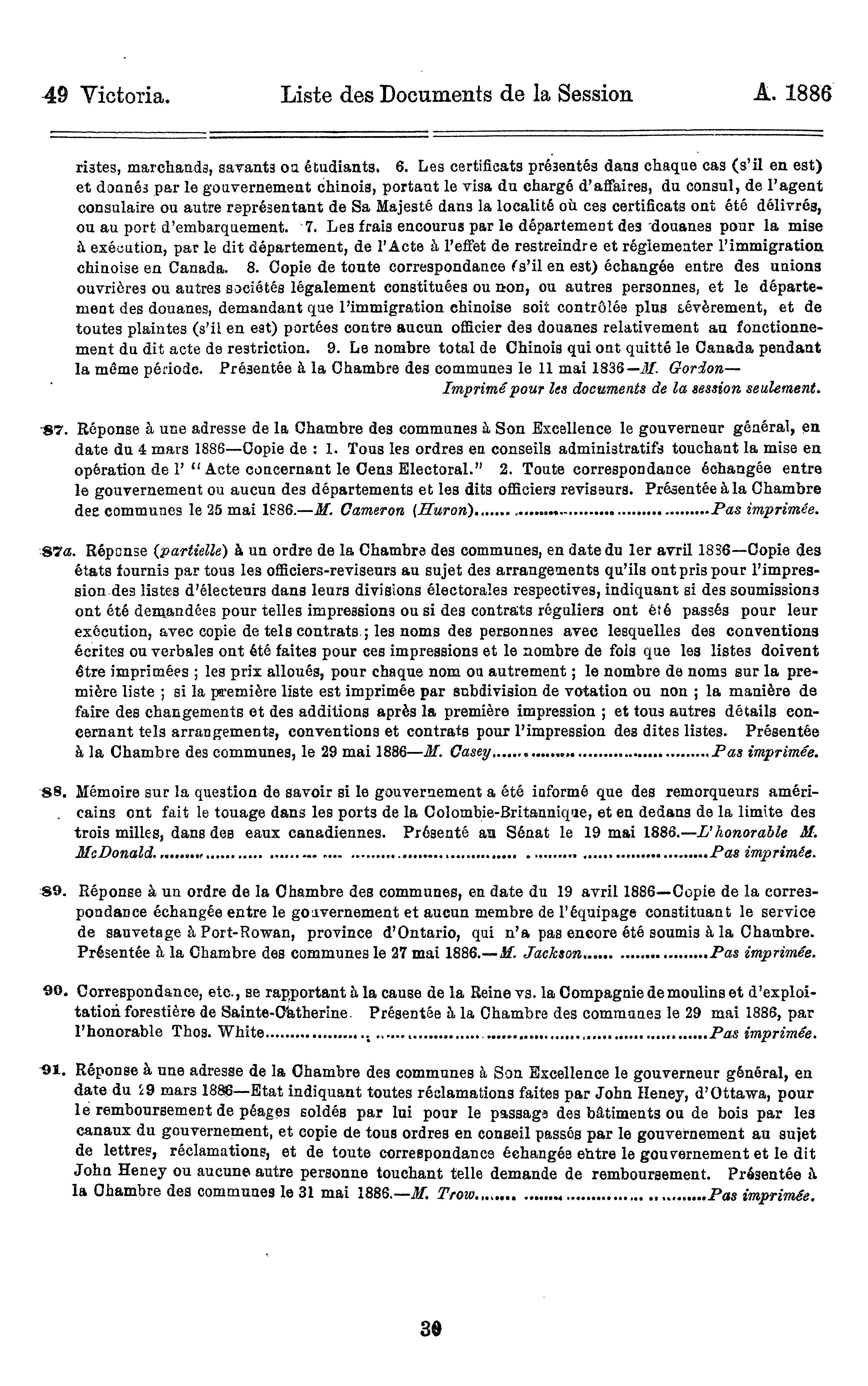 49 Victoria. Liste des Documents de la Session A. 1886

ristes, marchands, savants ou étudiants. 6. Les certificats présentés dans chaque cas (s'il en est) et donnés par le gouvernement chinois, portant le visa du chargé d'affaires, du consul, de l'agent consulaire ou autre représentant de Sa Majesté dans la localité où ces certificats ont été délivrés, ou au port d'embarquement. 7. Les frais encourus par le département des douanes pour la mise à exécution, par le dit département, de l'Acte à l'effet de restreindre et réglementer l'immigration chinoise en Canada. 8. Copie de toute correspondance (s'il en est) échangée entre des unions ouvrières ou autres sociétés légalement constituées ou non, ou autres personnes, et le département des douanes, demandant que l'immigration chinoise soit contrôlée plus sévèrement, et de toutes plaintes (s'il en est) portées contre aucun officier des douanes relativement au fonctionnement du dit acte de restriction. 9. Le nombre total de Chinois qui ont quitté le Canada pendant la même période. Présentée à la Chambre des communes le 11 mai 1836—M. Gordon—
Imprimé pour les documents de la session seulement.

87. Réponse à une adresse de la Chambre des communes à Son Excellence le gouverneur général, en date du 4 mars 1886—Copie de : 1. Tous les ordres en conseils administratifs touchant la mise en opération de l' "Acte concernant le Cens Electoral." 2. Toute correspondance échangée entre le gouvernement ou aucun des départements et les dits officiers reviseurs. Présentée à la Chambre des communes le 25 mai 1886.—M. Cameron (Huron)..........Pas imprimée.

87a. Réponse (partielle) à un ordre de la Chambre des communes, en date du 1er avril 1886—Copie des états fournis par tous les officiers-reviseurs au sujet des arrangements qu'ils ont pris pour l'impression des listes d'électeurs dans leurs divisions électorales respectives, indiquant si des soumissions ont été demandées pour telles impressions ou si des contrats réguliers ont été passés pour leur exécution, avec copie de tels contrats ; les noms des personnes avec lesquelles des conventions écrites ou verbales ont été faites pour ces impressions et le nombre de fois que les listes doivent être imprimées ; les prix alloués, pour chaque nom ou autrement ; le nombre de noms sur la première liste ; si la première liste est imprimée par subdivision de votation ou non ; la manière de faire des changements et des additions après la première impression ; et tous autres détails concernant tels arrangements, conventions et contrats pour l'impression des dites listes. Présentée à la Chambre des communes, le 29 mai 1886—M. Casey..........Pas imprimée.

88. Mémoire sur la question de savoir si le gouvernement a été informé que des remorqueurs américains ont fait le touage dans les ports de la Colombie-Britannique, et en dedans de la limite des trois milles, dans des eaux canadiennes. Présenté au Sénat le 19 mai 1886.—L'honorable M. McDonald..........Pas imprimée.

89. Réponse à un ordre de la Chambre des communes, en date du 19 avril 1886—Copie de la correspondance échangée entre le gouvernement et aucun membre de l'équipage constituant le service de sauvetage à Port-Rowan, province d'Ontario, qui n'a pas encore été soumis à la Chambre. Présentée à la Chambre des communes le 27 mai 1886.—M. Jackson..........Pas imprimée.

90. Correspondance, etc., se rapportant à la cause de la Reine vs. la Compagnie de moulins et d'exploitation forestière de Sainte-Catherine. Présentée à la Chambre des communes le 29 mai 1886, par l'honorable Thos. White..........Pas imprimée.

91. Réponse à une adresse de la Chambre des communes à Son Excellence le gouverneur général, en date du 29 mars 1886—Etat indiquant toutes réclamations faites par John Heney, d'Ottawa, pour le remboursement de péages soldés par lui pour le passage des bâtiments ou de bois par les canaux du gouvernement, et copie de tous ordres en conseil passés par le gouvernement au sujet de lettres, réclamations, et de toute correspondance échangée entre le gouvernement et le dit John Heney ou aucune autre personne touchant telle demande de remboursement. Présentée à la Chambre des communes le 31 mai 1886.—M. Trow..........Pas imprimée.

30